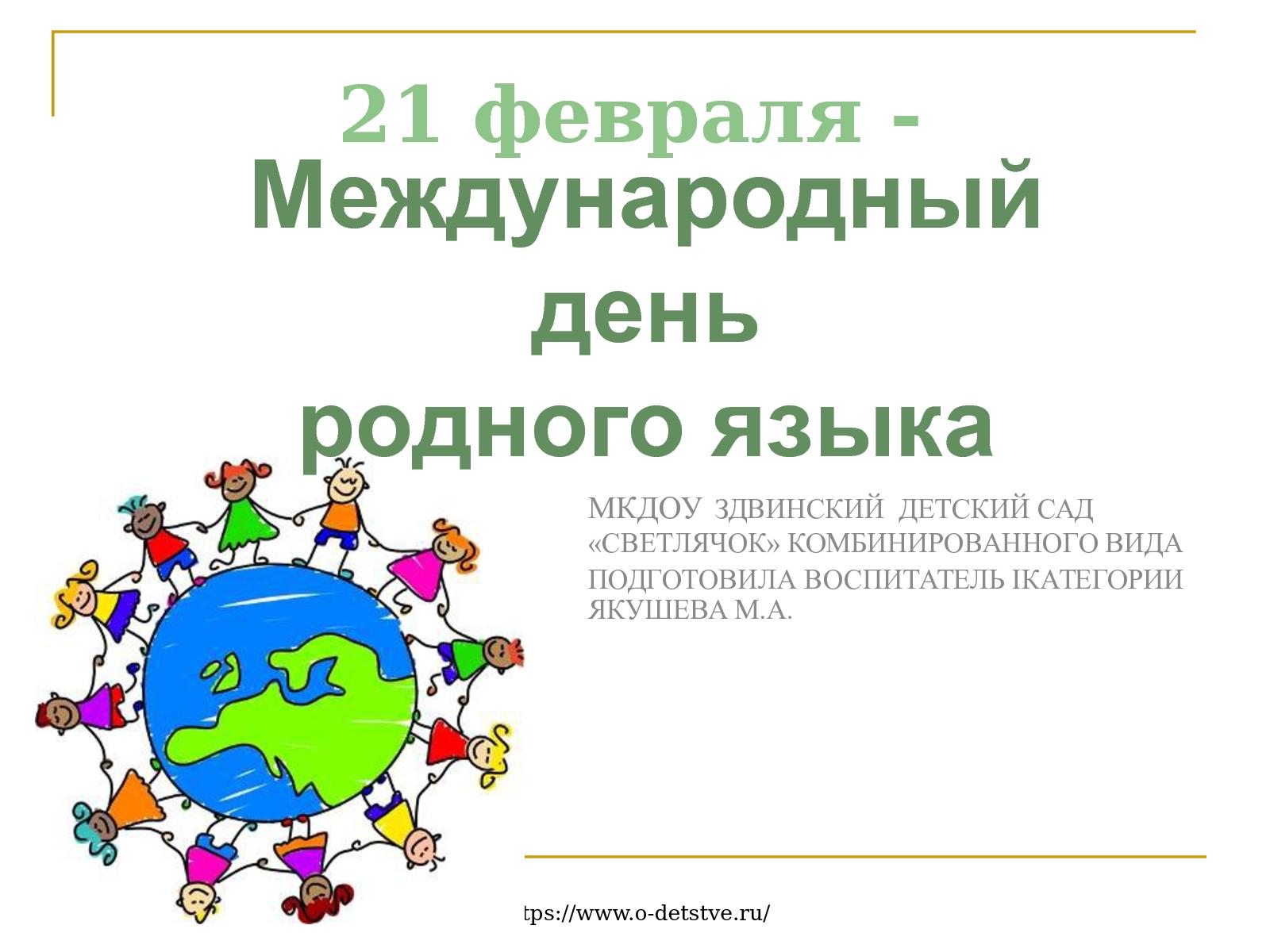 21 февраля -
Международный
день
родного языка

МКДОУ ЗДВИНСКИЙ ДЕТСКИЙ САД «СВЕТЛЯЧОК» КОМБИНИРОВАННОГО ВИДА
ПОДГОТОВИЛА ВОСПИТАТЕЛЬ IКАТЕГОРИИ ЯКУШЕВА М.А.

tps://www.o-detstve.ru/